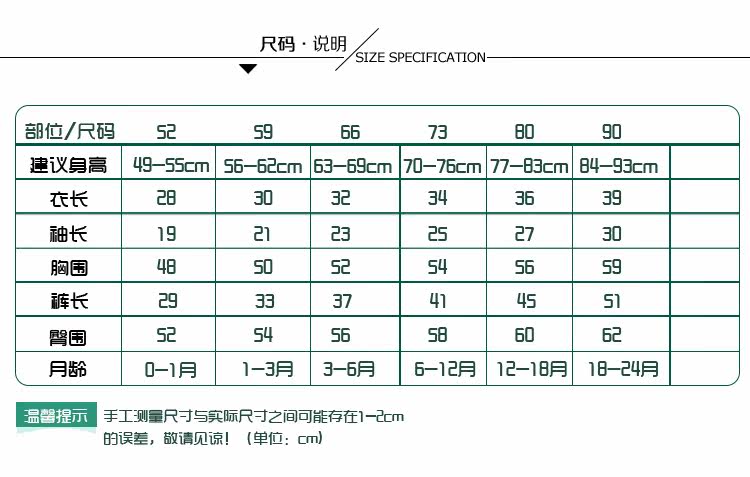 尺码 · 说明
SIZE SPECIFICATION

| 部位/尺码 | 52 | 59 | 66 | 73 | 80 | 90 | |
|---|---|---|---|---|---|---|---|
| 建议身高 | 49-55cm | 56-62cm | 63-69cm | 70-76cm | 77-83cm | 84-93cm | |
| 衣长 | 28 | 30 | 32 | 34 | 36 | 39 | |
| 袖长 | 19 | 21 | 23 | 25 | 27 | 30 | |
| 胸围 | 48 | 50 | 52 | 54 | 56 | 59 | |
| 裤长 | 29 | 33 | 37 | 41 | 45 | 51 | |
| 臀围 | 52 | 54 | 56 | 58 | 60 | 62 | |
| 月龄 | 0-1月 | 1-3月 | 3-6月 | 6-12月 | 12-18月 | 18-24月 | |

温馨提示 手工测量尺寸与实际尺寸之间可能存在1-2cm的误差，敬请见谅！（单位：cm）